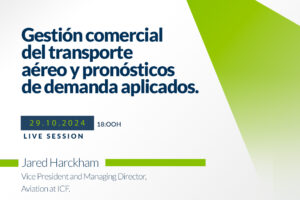 Gestión comercial del transporte aéreo y pronósticos de demanda aplicados.

29.10.2024 18:00H

LIVE SESSION

Jared Harckham

Vice President and Managing Director, Aviation at ICF.